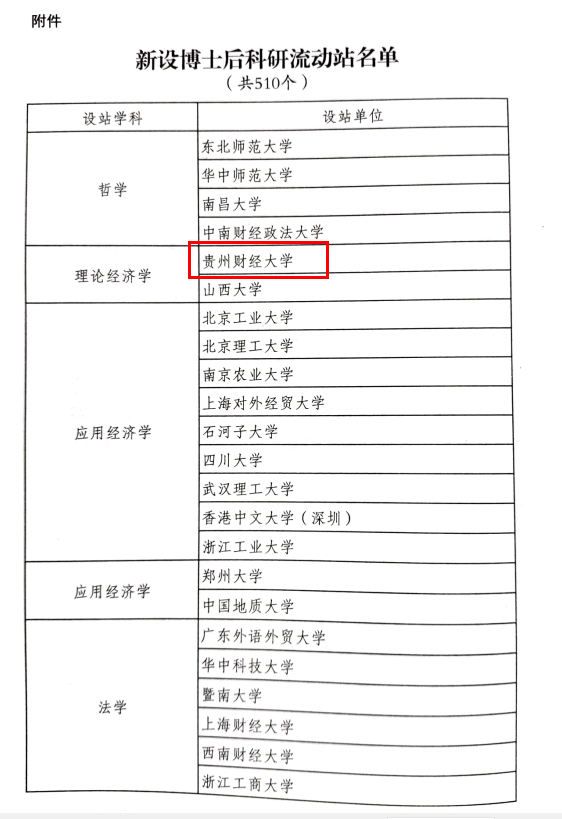 附件

新设博士后科研流动站名单
（共510个）

| 设站学科 | 设站单位 |
|---|---|
| 哲学 | 东北师范大学 |
|  | 华中师范大学 |
|  | 南昌大学 |
|  | 中南财经政法大学 |
| 理论经济学 | 贵州财经大学 |
|  | 山西大学 |
| 应用经济学 | 北京工业大学 |
|  | 北京理工大学 |
|  | 南京农业大学 |
|  | 上海对外经贸大学 |
|  | 石河子大学 |
|  | 四川大学 |
|  | 武汉理工大学 |
|  | 香港中文大学（深圳） |
|  | 浙江工业大学 |
| 应用经济学 | 郑州大学 |
|  | 中国地质大学 |
| 法学 | 广东外语外贸大学 |
|  | 华中科技大学 |
|  | 暨南大学 |
|  | 上海财经大学 |
|  | 西南财经大学 |
|  | 浙江工商大学 |